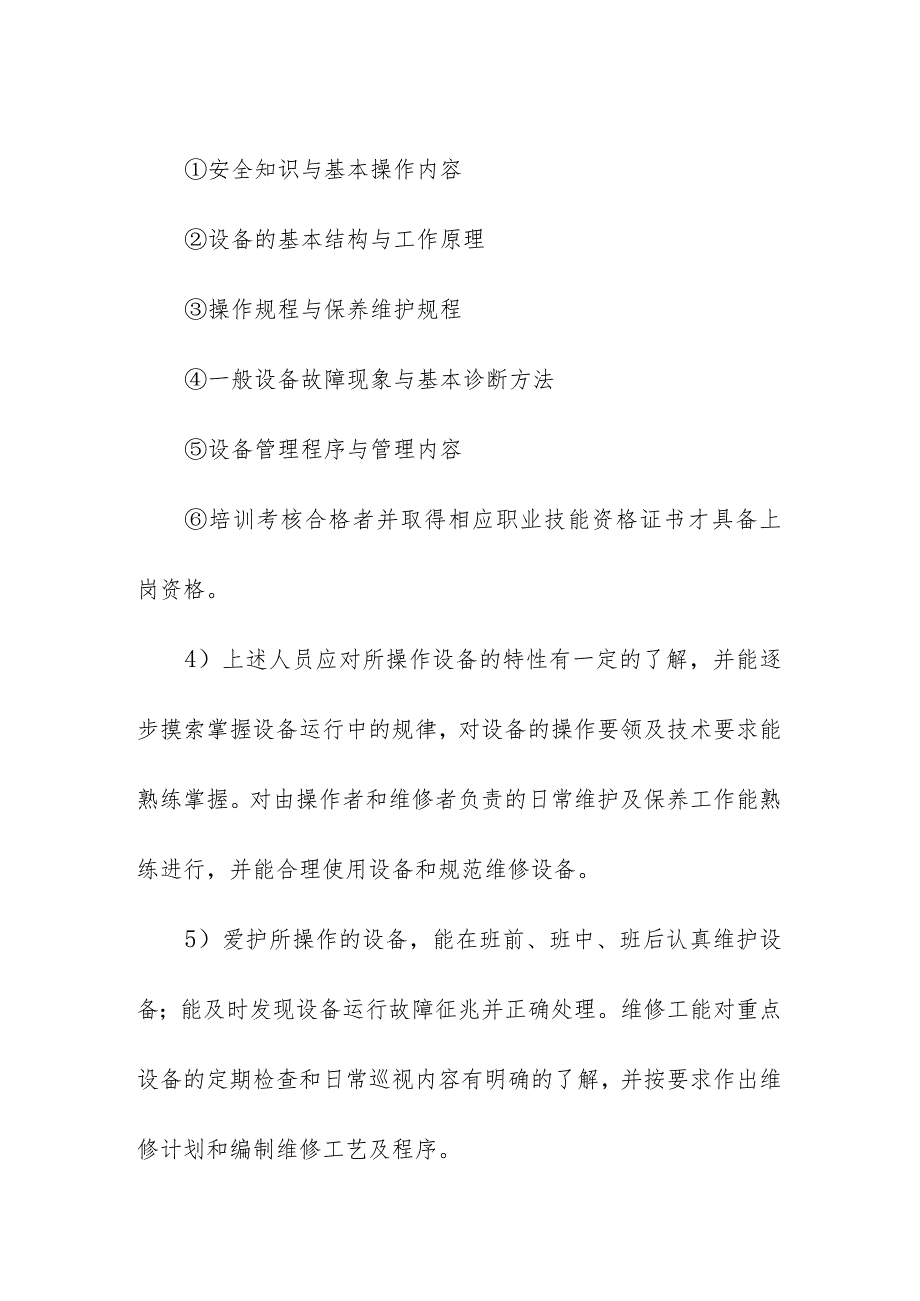 ①安全知识与基本操作内容

②设备的基本结构与工作原理

③操作规程与保养维护规程

④一般设备故障现象与基本诊断方法

⑤设备管理程序与管理内容

⑥培训考核合格者并取得相应职业技能资格证书才具备上岗资格。

4）上述人员应对所操作设备的特性有一定的了解，并能逐步摸索掌握设备运行中的规律，对设备的操作要领及技术要求能熟练掌握。对由操作者和维修者负责的日常维护及保养工作能熟练进行，并能合理使用设备和规范维修设备。

5）爱护所操作的设备，能在班前、班中、班后认真维护设备；能及时发现设备运行故障征兆并正确处理。维修工能对重点设备的定期检查和日常巡视内容有明确的了解，并按要求作出维修计划和编制维修工艺及程序。